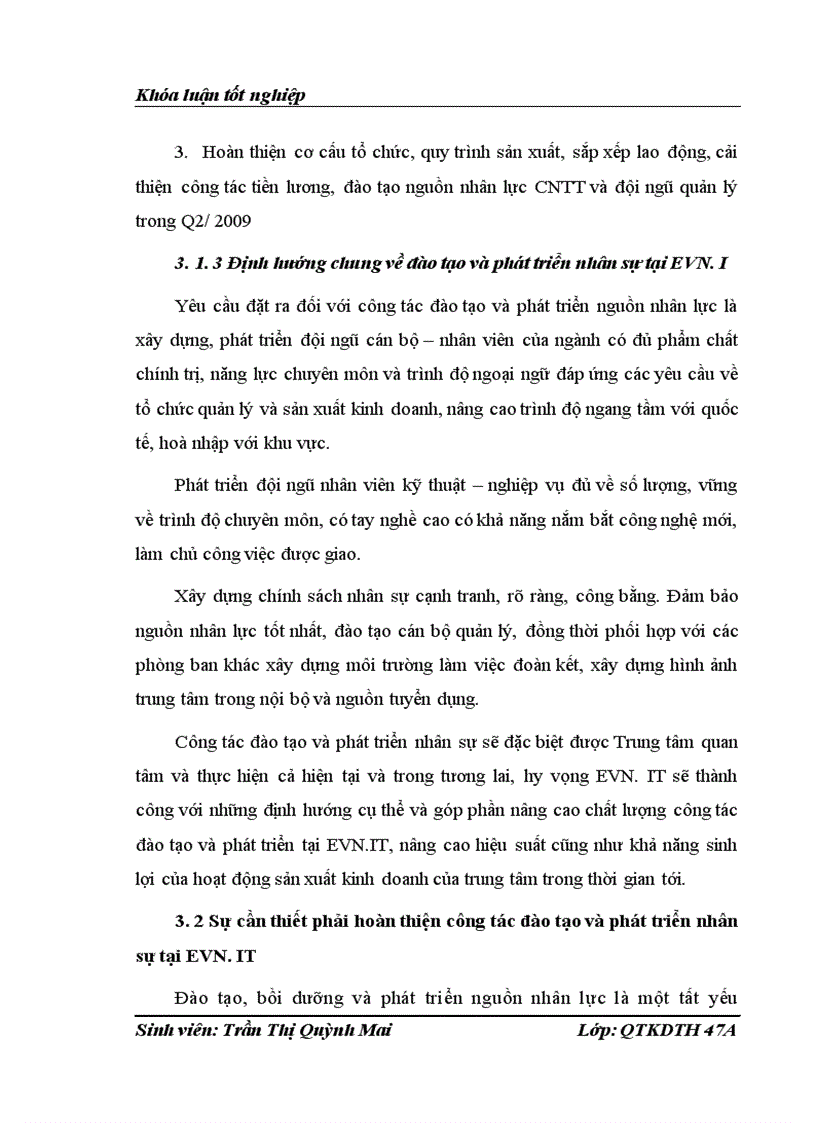 Khóa luận tốt nghiệp

3. Hoàn thiện cơ cấu tổ chức, quy trình sản xuất, sắp xếp lao động, cải thiện công tác tiền lương, đào tạo nguồn nhân lực CNTT và đội ngũ quản lý trong Q2/ 2009

3. 1. 3 Định hướng chung về đào tạo và phát triển nhân sự tại EVN. I

Yêu cầu đặt ra đối với công tác đào tạo và phát triển nguồn nhân lực là xây dựng, phát triển đội ngũ cán bộ – nhân viên của ngành có đủ phẩm chất chính trị, năng lực chuyên môn và trình độ ngoại ngữ đáp ứng các yêu cầu về tổ chức quản lý và sản xuất kinh doanh, nâng cao trình độ ngang tầm với quốc tế, hoà nhập với khu vực.

Phát triển đội ngũ nhân viên kỹ thuật – nghiệp vụ đủ về số lượng, vững về trình độ chuyên môn, có tay nghề cao có khả năng nắm bắt công nghệ mới, làm chủ công việc được giao.

Xây dựng chính sách nhân sự cạnh tranh, rõ ràng, công bằng. Đảm bảo nguồn nhân lực tốt nhất, đào tạo cán bộ quản lý, đồng thời phối hợp với các phòng ban khác xây dựng môi trường làm việc đoàn kết, xây dựng hình ảnh trung tâm trong nội bộ và nguồn tuyển dụng.

Công tác đào tạo và phát triển nhân sự sẽ đặc biệt được Trung tâm quan tâm và thực hiện cả hiện tại và trong tương lai, hy vọng EVN. IT sẽ thành công với những định hướng cụ thể và góp phần nâng cao chất lượng công tác đào tạo và phát triển tại EVN.IT, nâng cao hiệu suất cũng như khả năng sinh lợi của hoạt động sản xuất kinh doanh của trung tâm trong thời gian tới.

3. 2 Sự cần thiết phải hoàn thiện công tác đào tạo và phát triển nhân sự tại EVN. IT

Đào tạo, bồi dưỡng và phát triển nguồn nhân lực là một tất yếu

Sinh viên: Trần Thị Quỳnh Mai Lớp: QTKDTH 47A